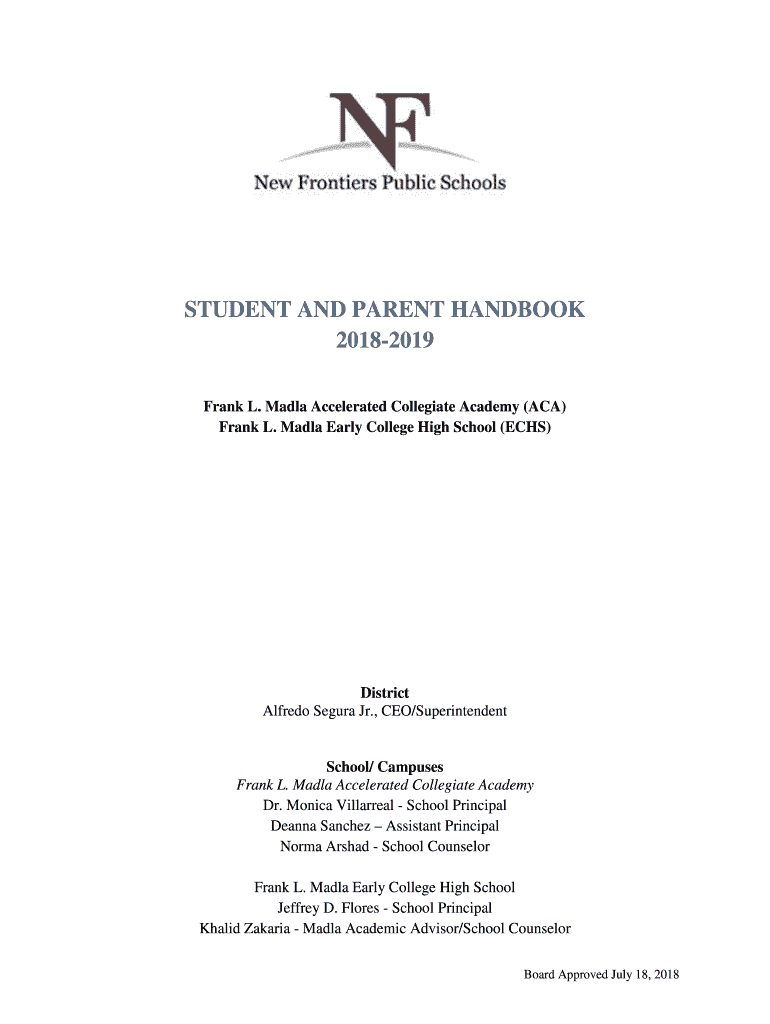 NF

New Frontiers Public Schools

STUDENT AND PARENT HANDBOOK
2018-2019

Frank L. Madla Accelerated Collegiate Academy (ACA)
Frank L. Madla Early College High School (ECHS)

District
Alfredo Segura Jr., CEO/Superintendent

School/ Campuses
Frank L. Madla Accelerated Collegiate Academy
Dr. Monica Villarreal - School Principal
Deanna Sanchez – Assistant Principal
Norma Arshad - School Counselor

Frank L. Madla Early College High School
Jeffrey D. Flores - School Principal
Khalid Zakaria - Madla Academic Advisor/School Counselor

Board Approved July 18, 2018